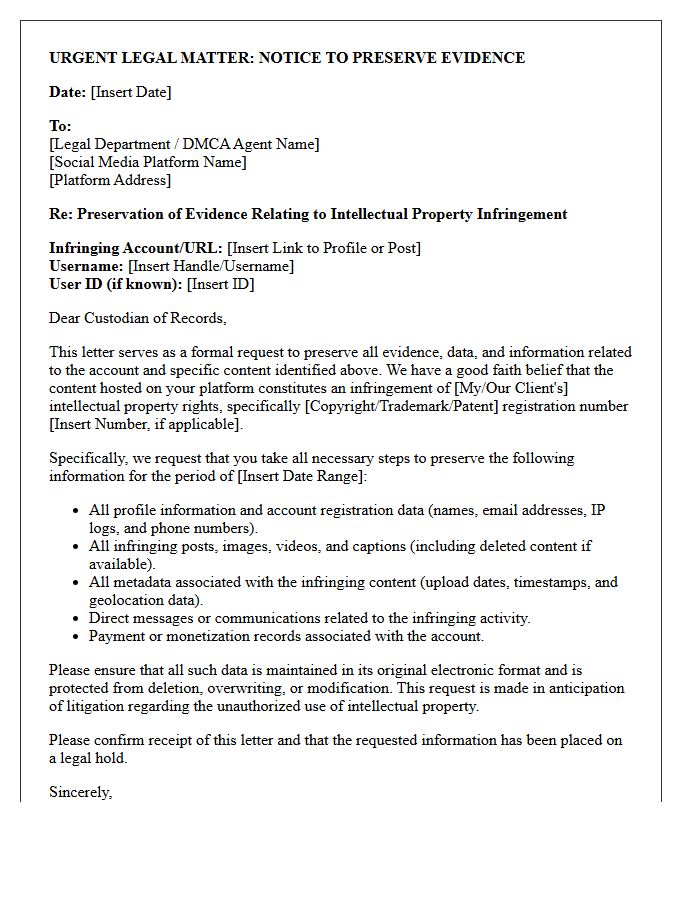 URGENT LEGAL MATTER: NOTICE TO PRESERVE EVIDENCE

Date: [Insert Date]

To:
[Legal Department / DMCA Agent Name]
[Social Media Platform Name]
[Platform Address]

Re: Preservation of Evidence Relating to Intellectual Property Infringement

Infringing Account/URL: [Insert Link to Profile or Post]
Username: [Insert Handle/Username]
User ID (if known): [Insert ID]

Dear Custodian of Records,

This letter serves as a formal request to preserve all evidence, data, and information related to the account and specific content identified above. We have a good faith belief that the content hosted on your platform constitutes an infringement of [My/Our Client's] intellectual property rights, specifically [Copyright/Trademark/Patent] registration number [Insert Number, if applicable].

Specifically, we request that you take all necessary steps to preserve the following information for the period of [Insert Date Range]:

• All profile information and account registration data (names, email addresses, IP logs, and phone numbers).
• All infringing posts, images, videos, and captions (including deleted content if available).
• All metadata associated with the infringing content (upload dates, timestamps, and geolocation data).
• Direct messages or communications related to the infringing activity.
• Payment or monetization records associated with the account.

Please ensure that all such data is maintained in its original electronic format and is protected from deletion, overwriting, or modification. This request is made in anticipation of litigation regarding the unauthorized use of intellectual property.

Please confirm receipt of this letter and that the requested information has been placed on a legal hold.

Sincerely,